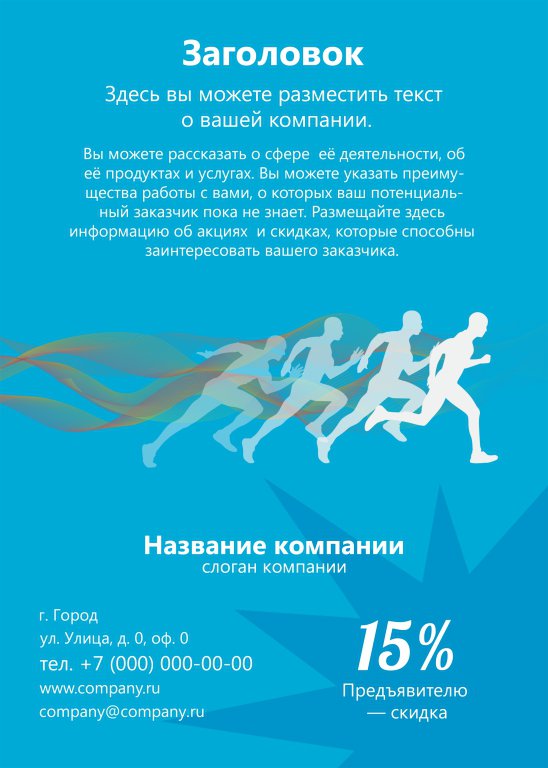 Заголовок

Здесь вы можете разместить текст о вашей компании.

Вы можете рассказать о сфере её деятельности, об её продуктах и услугах. Вы можете указать преимущества работы с вами, о которых ваш потенциальный заказчик пока не знает. Размещайте здесь информацию об акциях и скидках, которые способны заинтересовать вашего заказчика.

Название компании
слоган компании

г. Город
ул. Улица, д. 0, оф. 0
тел. +7 (000) 000-00-00
www.company.ru
company@company.ru

15%
Предъявителю
— скидка